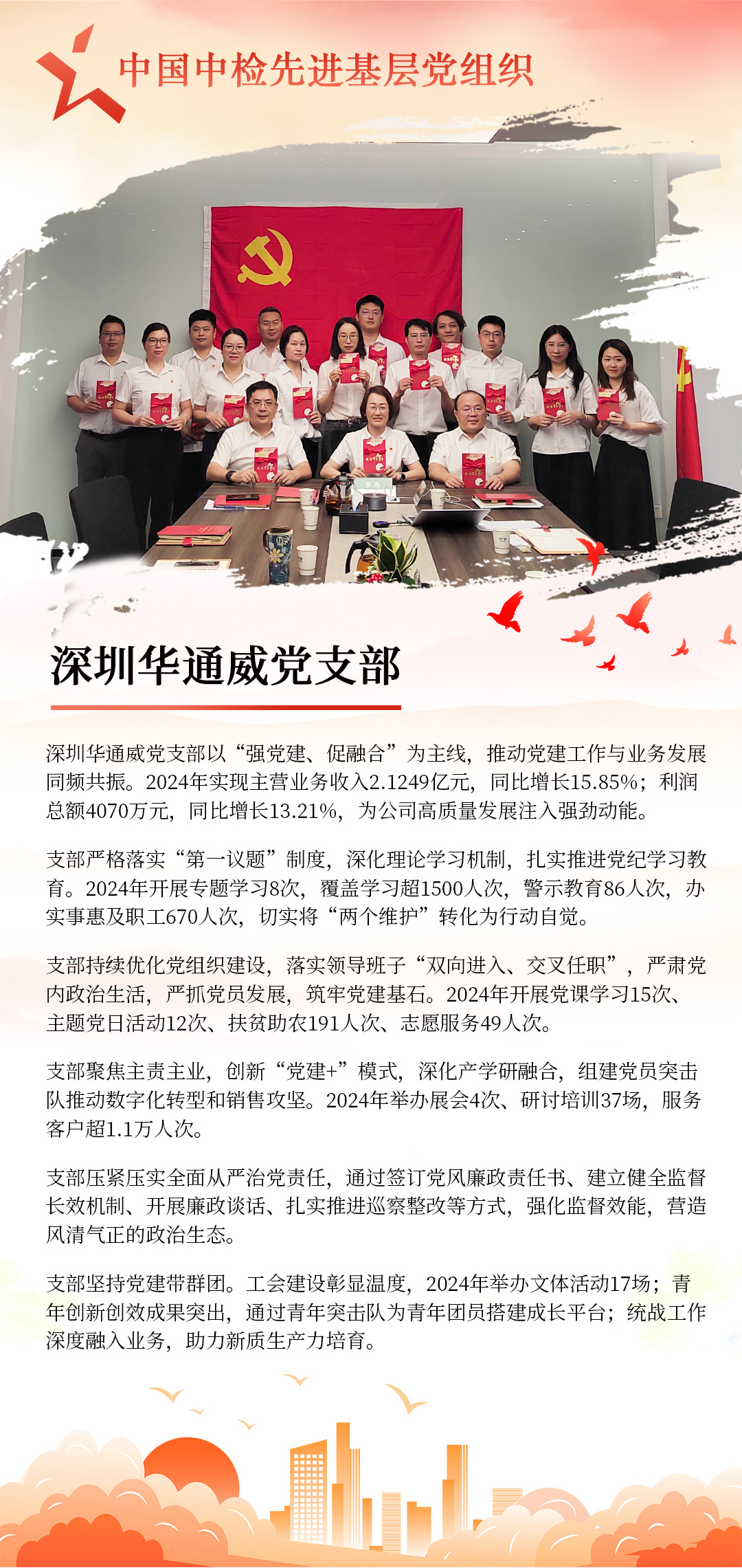 中国中检先进基层党组织

深圳华通威党支部

深圳华通威党支部以“强党建、促融合”为主线，推动党建工作与业务发展同频共振。2024年实现主营业务收入2.1249亿元，同比增长15.85%；利润总额4070万元，同比增长13.21%，为公司高质量发展注入强劲动能。

支部严格落实“第一议题”制度，深化理论学习机制，扎实推进党纪学习教育。2024年开展专题学习8次，覆盖学习超1500人次，警示教育86人次，办实事惠及职工670人次，切实将“两个维护”转化为行动自觉。

支部持续优化党组织建设，落实领导班子“双向进入、交叉任职”，严肃党内政治生活，严抓党员发展，筑牢党建基石。2024年开展党课学习15次、主题党日活动12次、扶贫助农191人次、志愿服务49人次。

支部聚焦主责主业，创新“党建+”模式，深化产学研融合，组建党员突击队推动数字化转型和销售攻坚。2024年举办展会4次、研讨培训37场，服务客户超1.1万人次。

支部压紧压实全面从严治党责任，通过签订党风廉政责任书、建立健全监督长效机制、开展廉政谈话、扎实推进巡察整改等方式，强化监督效能，营造风清气正的政治生态。

支部坚持党建带群团。工会建设彰显温度，2024年举办文体活动17场；青年创新创效成果突出，通过青年突击队为青年团员搭建成长平台；统战工作深度融入业务，助力新质生产力培育。